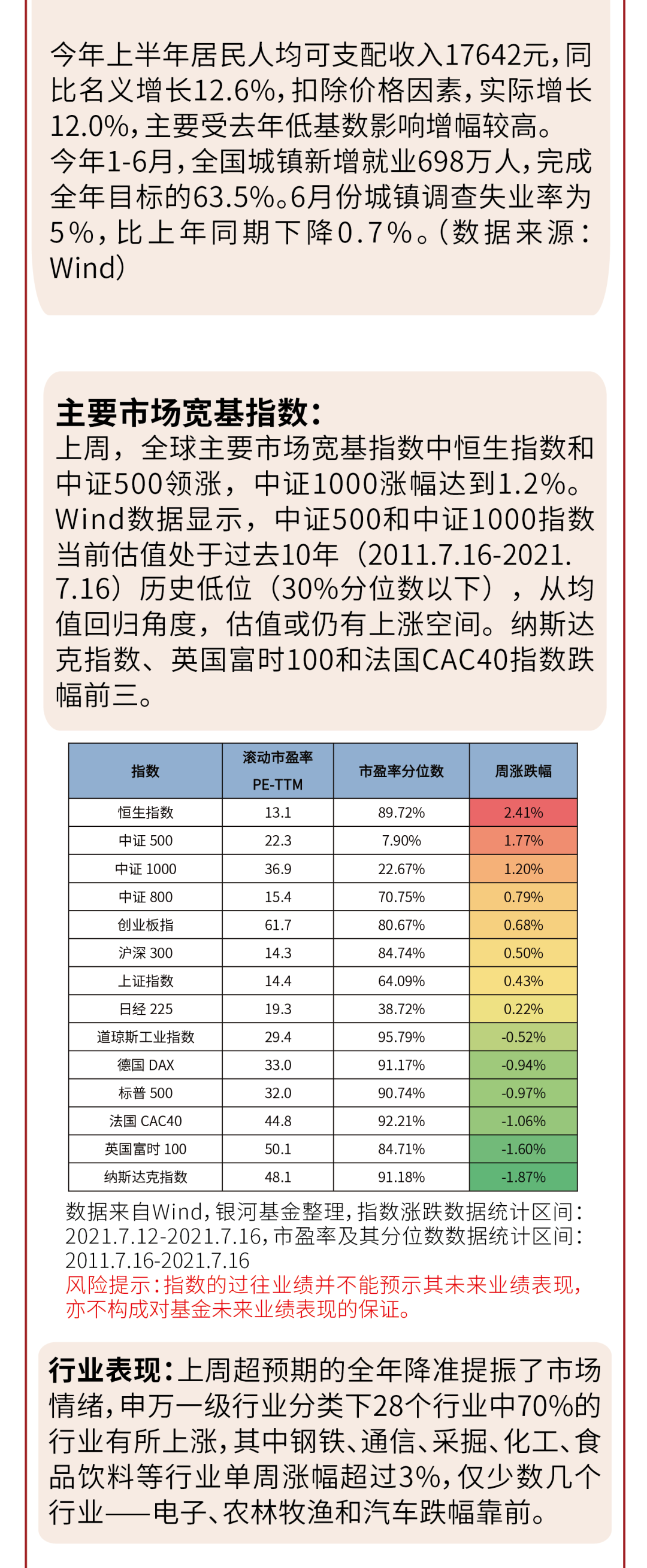 今年上半年居民人均可支配收入17642元，同比名义增长12.6%，扣除价格因素，实际增长12.0%，主要受去年低基数影响增幅较高。
今年1-6月，全国城镇新增就业698万人，完成全年目标的63.5%。6月份城镇调查失业率为5%，比上年同期下降0.7%。（数据来源：Wind）

主要市场宽基指数：
上周，全球主要市场宽基指数中恒生指数和中证500领涨，中证1000涨幅达到1.2%。Wind数据显示，中证500和中证1000指数当前估值处于过去10年（2011.7.16-2021.7.16）历史低位（30%分位数以下），从均值回归角度，估值或仍有上涨空间。纳斯达克指数、英国富时100和法国CAC40指数跌幅前三。

| 指数 | 滚动市盈率 PE-TTM | 市盈率分位数 | 周涨跌幅 |
|---|---|---|---|
| 恒生指数 | 13.1 | 89.72% | 2.41% |
| 中证 500 | 22.3 | 7.90% | 1.77% |
| 中证 1000 | 36.9 | 22.67% | 1.20% |
| 中证 800 | 15.4 | 70.75% | 0.79% |
| 创业板指 | 61.7 | 80.67% | 0.68% |
| 沪深 300 | 14.3 | 84.74% | 0.50% |
| 上证指数 | 14.4 | 64.09% | 0.43% |
| 日经 225 | 19.3 | 38.72% | 0.22% |
| 道琼斯工业指数 | 29.4 | 95.79% | -0.52% |
| 德国 DAX | 33.0 | 91.17% | -0.94% |
| 标普 500 | 32.0 | 90.74% | -0.97% |
| 法国 CAC40 | 44.8 | 92.21% | -1.06% |
| 英国富时 100 | 50.1 | 84.71% | -1.60% |
| 纳斯达克指数 | 48.1 | 91.18% | -1.87% |

数据来自Wind，银河基金整理，指数涨跌数据统计区间：2021.7.12-2021.7.16，市盈率及其分位数数据统计区间：2011.7.16-2021.7.16
风险提示：指数的过往业绩并不能预示其未来业绩表现，亦不构成对基金未来业绩表现的保证。

行业表现：上周超预期的全年降准提振了市场情绪，申万一级行业分类下28个行业中70%的行业有所上涨，其中钢铁、通信、采掘、化工、食品饮料等行业单周涨幅超过3%，仅少数几个行业——电子、农林牧渔和汽车跌幅靠前。